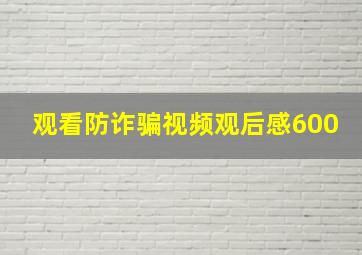 观看防诈骗视频观后感600